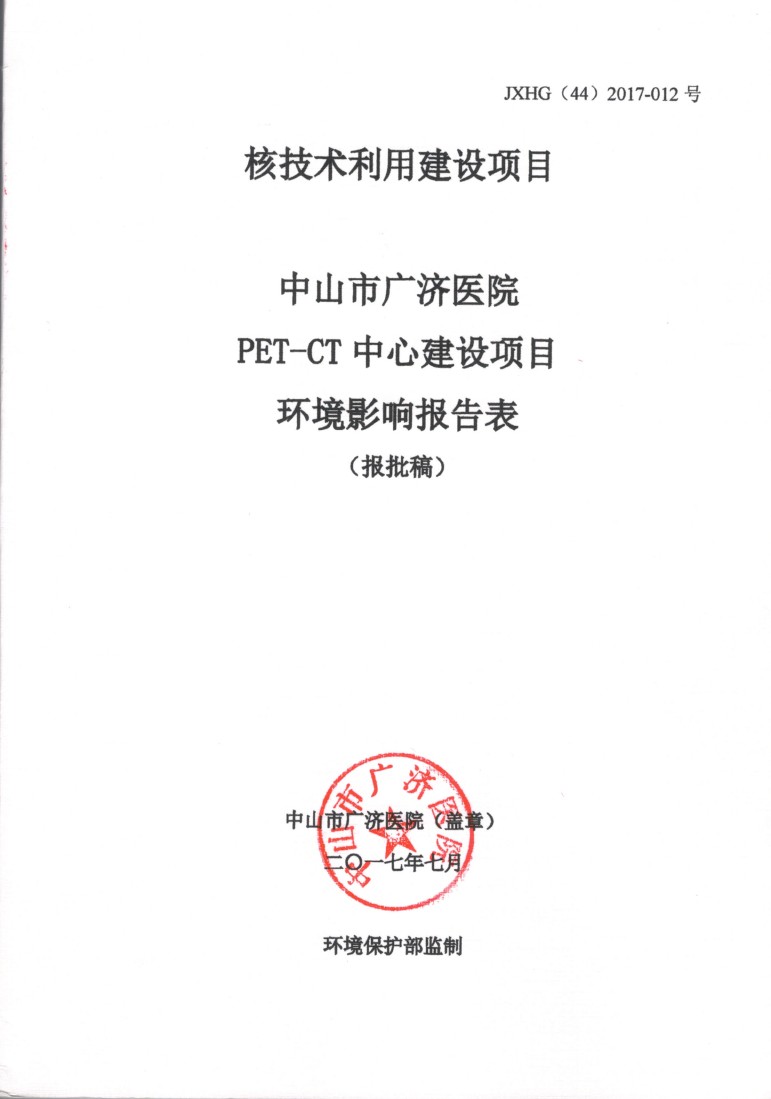 JXHG（44）2017-012 号

核技术利用建设项目

中山市广济医院
PET-CT 中心建设项目
环境影响报告表
（报批稿）

中山市广济医院

中山市广济医院（盖章）
二〇一七年七月

环境保护部监制